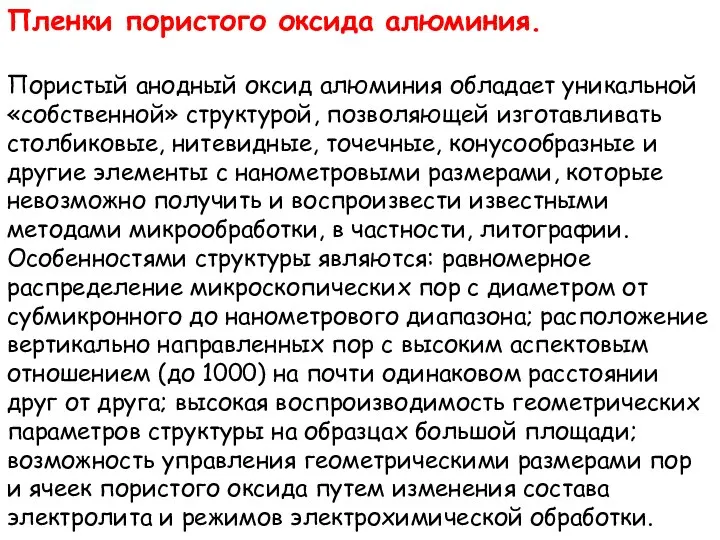 Пленки пористого оксида алюминия.

Пористый анодный оксид алюминия обладает уникальной «собственной» структурой, позволяющей изготавливать столбиковые, нитевидные, точечные, конусообразные и другие элементы с нанометровыми размерами, которые невозможно получить и воспроизвести известными методами микрообработки, в частности, литографии. Особенностями структуры являются: равномерное распределение микроскопических пор с диаметром от субмикронного до нанометрового диапазона; расположение вертикально направленных пор с высоким аспектовым отношением (до 1000) на почти одинаковом расстоянии друг от друга; высокая воспроизводимость геометрических параметров структуры на образцах большой площади; возможность управления геометрическими размерами пор и ячеек пористого оксида путем изменения состава электролита и режимов электрохимической обработки.